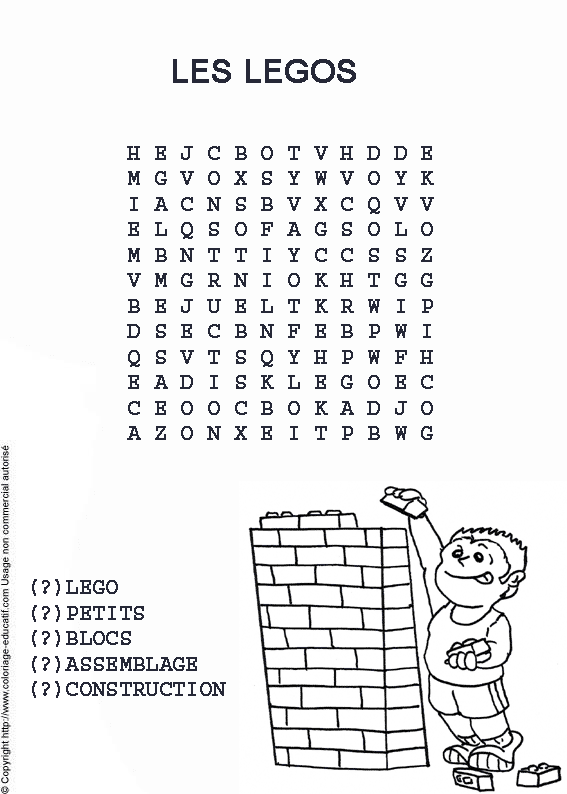 LES LEGOS

H E J C B O T V H D D E
M G V O X S Y W V O Y K
I A C N S B V X C Q V V
E L Q S O F A G S O L O
M B N T T I Y C C S S Z
V M G R N I O K H T G G
B E J U E L T K R W I P
D S E C B N F E B P W I
Q S V T S Q Y H P W F H
E A D I S K L E G O E C
C E O O C B O K A D J O
A Z O N X E I T P B W G

(?)LEGO
(?)PETITS
(?)BLOCS
(?)ASSEMBLAGE
(?)CONSTRUCTION

© Copyright http://www.coloriage-educatif.com Usage non commercial autorisé